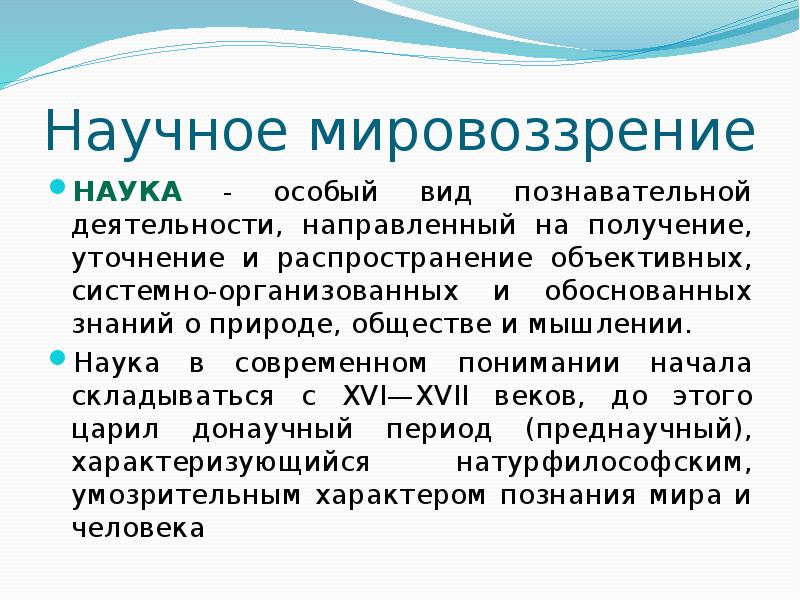 Научное мировоззрение

НАУКА - особый вид познавательной деятельности, направленный на получение, уточнение и распространение объективных, системно-организованных и обоснованных знаний о природе, обществе и мышлении.

Наука в современном понимании начала складываться с XVI—XVII веков, до этого царил донаучный период (преднаучный), характеризующийся натурфилософским, умозрительным характером познания мира и человека